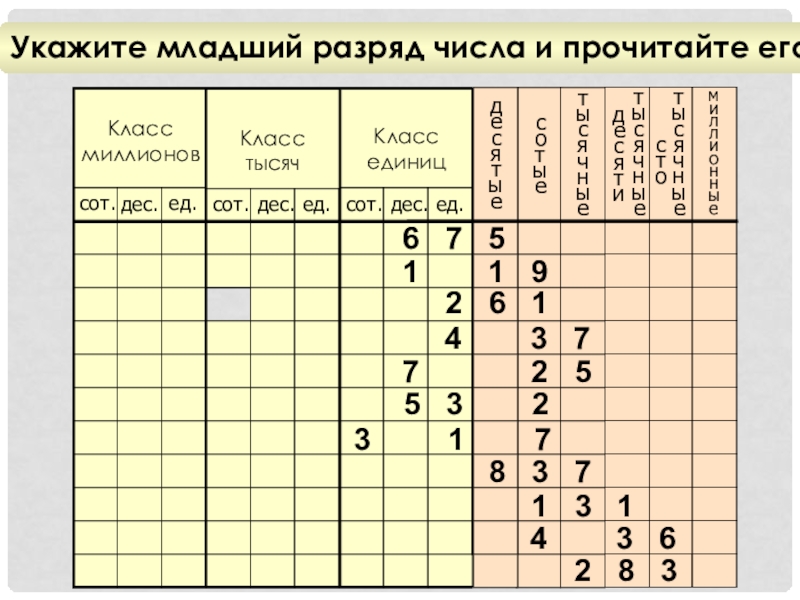 Укажите младший разряд числа и прочитайте его

| Класс миллионов | | | Класс тысяч | | | Класс единиц | | | десятые | сотые | тысячные | десятитысячные | стотысячные | миллионные |
|---|---|---|---|---|---|---|---|---|---|---|---|---|---|---|
| сот. | дес. | ед. | сот. | дес. | ед. | сот. | дес. | ед. | | | | | | |
| | | | | | | | 6 | 7 | 5 | | | | | |
| | | | | | | | 1 | | 1 | 9 | | | | |
| | | | | | | | | 2 | 6 | 1 | | | | |
| | | | | | | | | 4 | | 3 | 7 | | | |
| | | | | | | | 7 | | | 2 | 5 | | | |
| | | | | | | | 5 | 3 | | 2 | | | | |
| | | | | | | 3 | | 1 | | 7 | | | | |
| | | | | | | | | | 8 | 3 | 7 | | | |
| | | | | | | | | | | 1 | 3 | 1 | | |
| | | | | | | | | | | 4 | | 3 | 6 | |
| | | | | | | | | | | | 2 | 8 | 3 | |